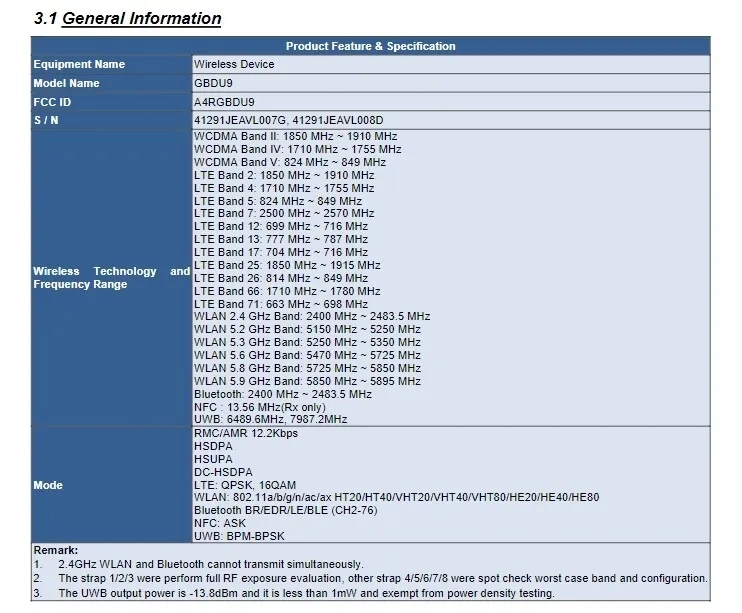 3.1 General Information

| Product Feature & Specification | |
|---|---|
| Equipment Name | Wireless Device |
| Model Name | GBDU9 |
| FCC ID | A4RGBDU9 |
| S / N | 41291JEAVL007G, 41291JEAVL008D |
| Wireless Technology and Frequency Range | WCDMA Band II: 1850 MHz ~ 1910 MHz<br>WCDMA Band IV: 1710 MHz ~ 1755 MHz<br>WCDMA Band V: 824 MHz ~ 849 MHz<br>LTE Band 2: 1850 MHz ~ 1910 MHz<br>LTE Band 4: 1710 MHz ~ 1755 MHz<br>LTE Band 5: 824 MHz ~ 849 MHz<br>LTE Band 7: 2500 MHz ~ 2570 MHz<br>LTE Band 12: 699 MHz ~ 716 MHz<br>LTE Band 13: 777 MHz ~ 787 MHz<br>LTE Band 17: 704 MHz ~ 716 MHz<br>LTE Band 25: 1850 MHz ~ 1915 MHz<br>LTE Band 26: 814 MHz ~ 849 MHz<br>LTE Band 66: 1710 MHz ~ 1780 MHz<br>LTE Band 71: 663 MHz ~ 698 MHz<br>WLAN 2.4 GHz Band: 2400 MHz ~ 2483.5 MHz<br>WLAN 5.2 GHz Band: 5150 MHz ~ 5250 MHz<br>WLAN 5.3 GHz Band: 5250 MHz ~ 5350 MHz<br>WLAN 5.6 GHz Band: 5470 MHz ~ 5725 MHz<br>WLAN 5.8 GHz Band: 5725 MHz ~ 5850 MHz<br>WLAN 5.9 GHz Band: 5850 MHz ~ 5895 MHz<br>Bluetooth: 2400 MHz ~ 2483.5 MHz<br>NFC : 13.56 MHz(Rx only)<br>UWB: 6489.6MHz, 7987.2MHz |
| Mode | RMC/AMR 12.2Kbps<br>HSDPA<br>HSUPA<br>DC-HSDPA<br>LTE: QPSK, 16QAM<br>WLAN: 802.11a/b/g/n/ac/ax HT20/HT40/VHT20/VHT40/VHT80/HE20/HE40/HE80<br>Bluetooth BR/EDR/LE/BLE (CH2-76)<br>NFC: ASK<br>UWB: BPM-BPSK |

Remark:
1. 2.4GHz WLAN and Bluetooth cannot transmit simultaneously.
2. The strap 1/2/3 were perform full RF exposure evaluation, other strap 4/5/6/7/8 were spot check worst case band and configuration.
3. The UWB output power is -13.8dBm and it is less than 1mW and exempt from power density testing.